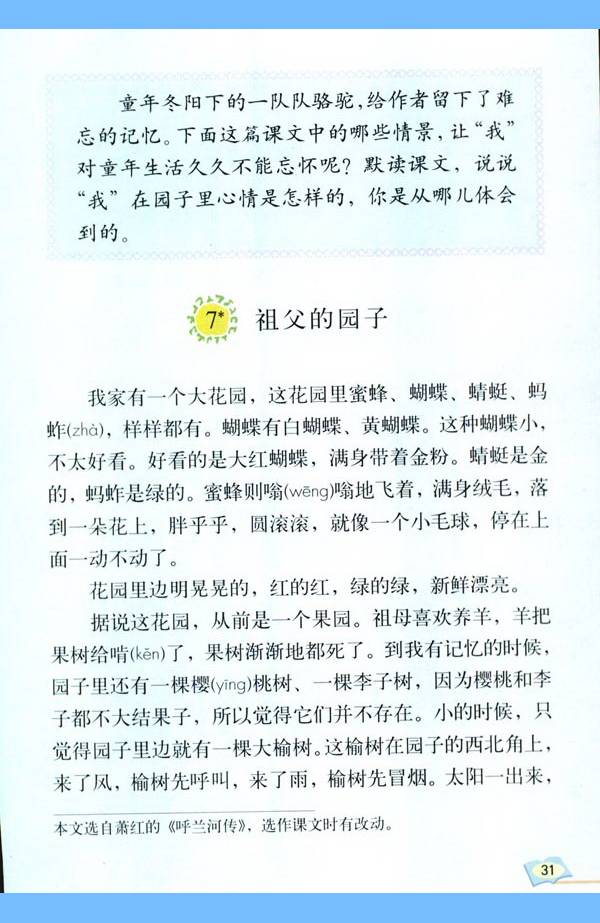 童年冬阳下的一队队骆驼，给作者留下了难忘的记忆。下面这篇课文中的哪些情景，让“我”对童年生活久久不能忘怀呢？默读课文，说说“我”在园子里心情是怎样的，你是从哪儿体会到的。

7* 祖父的园子

我家有一个大花园，这花园里蜜蜂、蝴蝶、蜻蜓、蚂蚱(zhà)，样样都有。蝴蝶有白蝴蝶、黄蝴蝶。这种蝴蝶小，不太好看。好看的是大红蝴蝶，满身带着金粉。蜻蜓是金的，蚂蚱是绿的。蜜蜂则嗡(wēng)嗡地飞着，满身绒毛，落到一朵花上，胖乎乎，圆滚滚，就像一个小毛球，停在上面一动不动了。

花园里边明晃晃的，红的红，绿的绿，新鲜漂亮。

据说这花园，从前是一个果园。祖母喜欢养羊，羊把果树给啃(kěn)了，果树渐渐地都死了。到我有记忆的时候，园子里还有一棵樱(yīng)桃树、一棵李子树，因为樱桃和李子都不大结果子，所以觉得它们并不存在。小的时候，只觉得园子里边就有一棵大榆树。这榆树在园子的西北角上，来了风，榆树先呼叫，来了雨，榆树先冒烟。太阳一出来，

本文选自萧红的《呼兰河传》，选作课文时有改动。

31